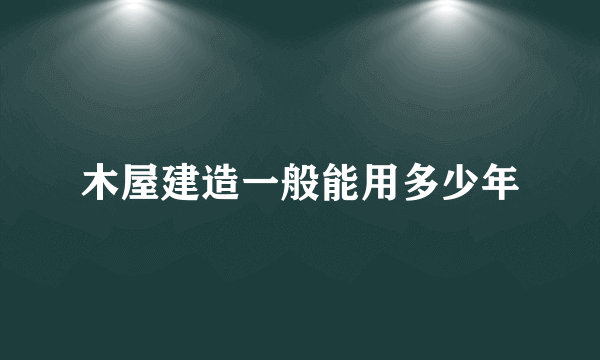 木屋建造一般能用多少年